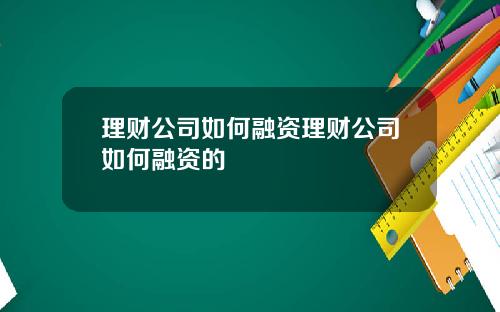 理财公司如何融资理财公司如何融资的